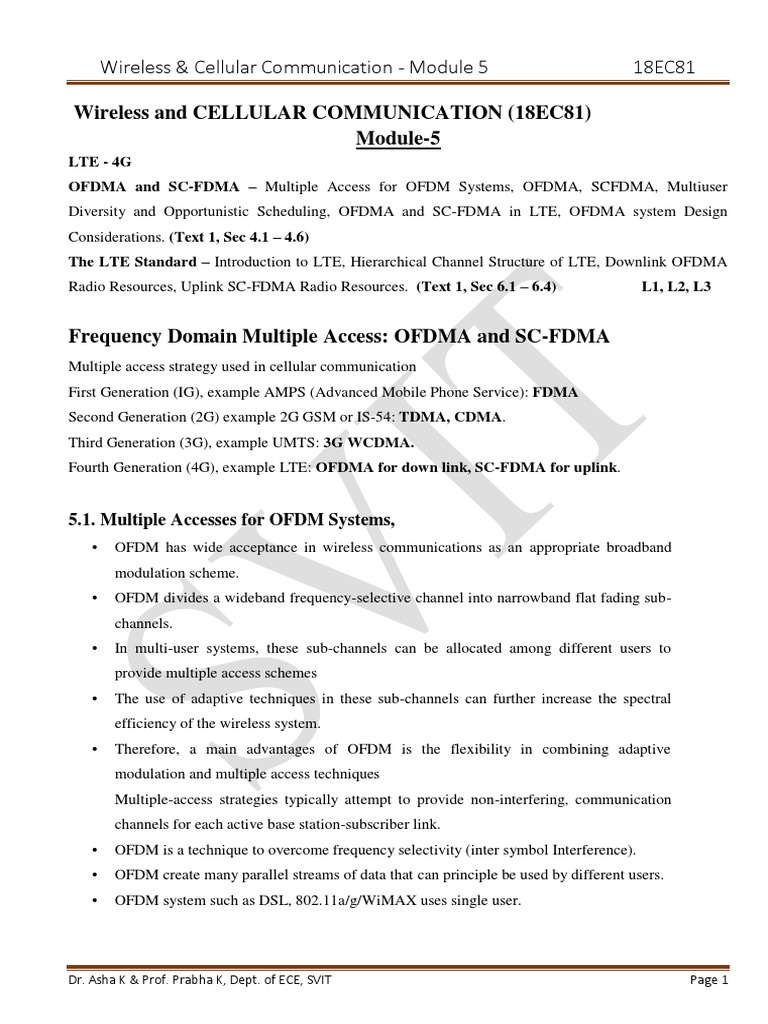 Wireless & Cellular Communication - Module 5 18EC81

Wireless and CELLULAR COMMUNICATION (18EC81)
Module-5

LTE - 4G

OFDMA and SC-FDMA – Multiple Access for OFDM Systems, OFDMA, SCFDMA, Multiuser Diversity and Opportunistic Scheduling, OFDMA and SC-FDMA in LTE, OFDMA system Design Considerations. (Text 1, Sec 4.1 – 4.6)

The LTE Standard – Introduction to LTE, Hierarchical Channel Structure of LTE, Downlink OFDMA Radio Resources, Uplink SC-FDMA Radio Resources. (Text 1, Sec 6.1 – 6.4) L1, L2, L3

Frequency Domain Multiple Access: OFDMA and SC-FDMA

Multiple access strategy used in cellular communication
First Generation (IG), example AMPS (Advanced Mobile Phone Service): FDMA
Second Generation (2G) example 2G GSM or IS-54: TDMA, CDMA.
Third Generation (3G), example UMTS: 3G WCDMA.
Fourth Generation (4G), example LTE: OFDMA for down link, SC-FDMA for uplink.

5.1. Multiple Accesses for OFDM Systems,

• OFDM has wide acceptance in wireless communications as an appropriate broadband modulation scheme.
• OFDM divides a wideband frequency-selective channel into narrowband flat fading sub-channels.
• In multi-user systems, these sub-channels can be allocated among different users to provide multiple access schemes
• The use of adaptive techniques in these sub-channels can further increase the spectral efficiency of the wireless system.
• Therefore, a main advantages of OFDM is the flexibility in combining adaptive modulation and multiple access techniques
Multiple-access strategies typically attempt to provide non-interfering, communication channels for each active base station-subscriber link.
• OFDM is a technique to overcome frequency selectivity (inter symbol Interference).
• OFDM create many parallel streams of data that can principle be used by different users.
• OFDM system such as DSL, 802.11a/g/WiMAX uses single user.

SVIT

Dr. Asha K & Prof. Prabha K, Dept. of ECE, SVIT Page 1